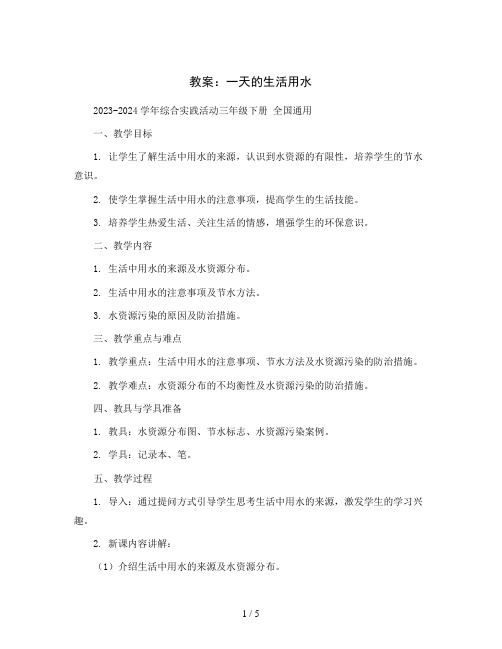 教案：一天的生活用水

2023-2024 学年综合实践活动三年级下册 全国通用

一、教学目标

1. 让学生了解生活中用水的来源，认识到水资源的有限性，培养学生的节水意识。

2. 使学生掌握生活中用水的注意事项，提高学生的生活技能。

3. 培养学生热爱生活、关注生活的情感，增强学生的环保意识。

二、教学内容

1. 生活中用水的来源及水资源分布。

2. 生活中用水的注意事项及节水方法。

3. 水资源污染的原因及防治措施。

三、教学重点与难点

1. 教学重点：生活中用水的注意事项、节水方法及水资源污染的防治措施。

2. 教学难点：水资源分布的不均衡性及水资源污染的防治措施。

四、教具与学具准备

1. 教具：水资源分布图、节水标志、水资源污染案例。

2. 学具：记录本、笔。

五、教学过程

1. 导入：通过提问方式引导学生思考生活中用水的来源，激发学生的学习兴趣。

2. 新课内容讲解：

（1）介绍生活中用水的来源及水资源分布。

1 / 5